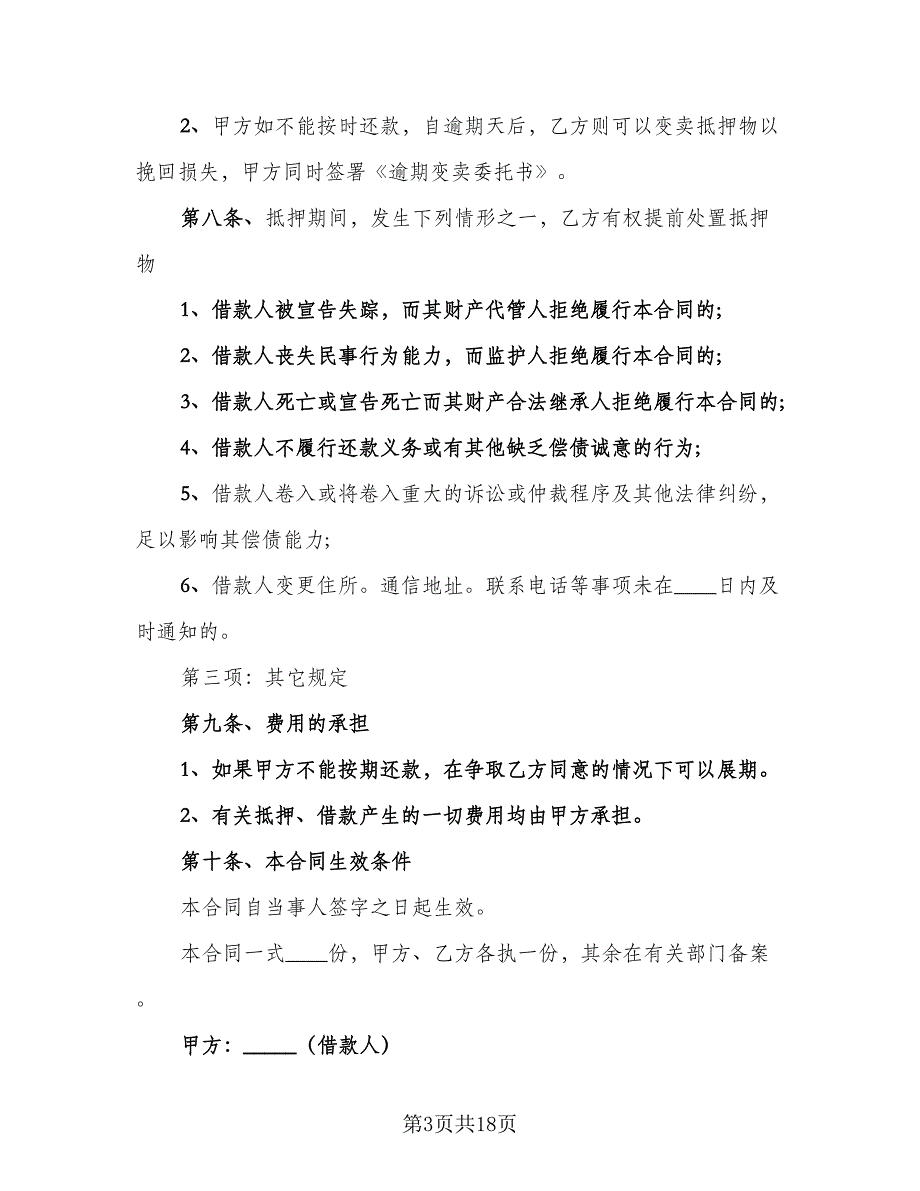 2、甲方如不能按时还款，自逾期天后，乙方则可以变卖抵押物以挽回损失，甲方同时签署《逾期变卖委托书》。

第八条、抵押期间，发生下列情形之一，乙方有权提前处置抵押物

1、借款人被宣告失踪，而其财产代管人拒绝履行本合同的;

2、借款人丧失民事行为能力，而监护人拒绝履行本合同的;

3、借款人死亡或宣告死亡而其财产合法继承人拒绝履行本合同的;

4、借款人不履行还款义务或有其他缺乏偿债诚意的行为;

5、借款人卷入或将卷入重大的诉讼或仲裁程序及其他法律纠纷，足以影响其偿债能力;

6、借款人变更住所。通信地址。联系电话等事项未在____日内及时通知的。

第三项：其它规定

第九条、费用的承担

1、如果甲方不能按期还款，在争取乙方同意的情况下可以展期。

2、有关抵押、借款产生的一切费用均由甲方承担。

第十条、本合同生效条件

本合同自当事人签字之日起生效。

本合同一式____份，甲方、乙方各执一份，其余在有关部门备案。

甲方：_____（借款人）

第3页共18页